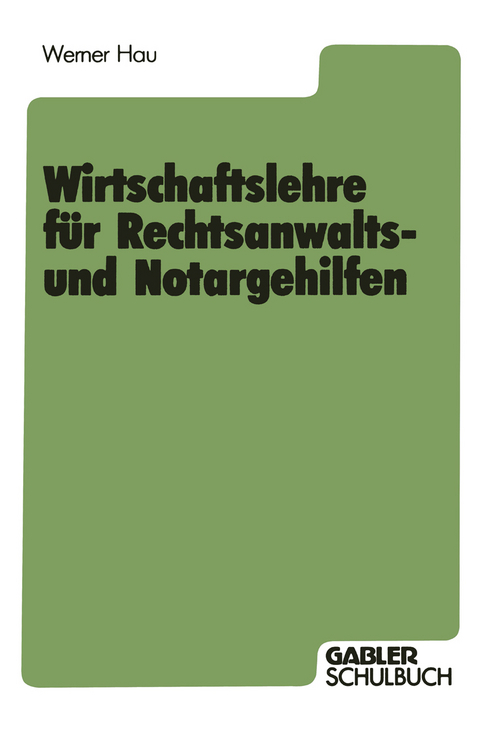 Werner Hau

Wirtschaftslehre für Rechtsanwalts- und Notargehilfen

GABLER
SCHULBUCH